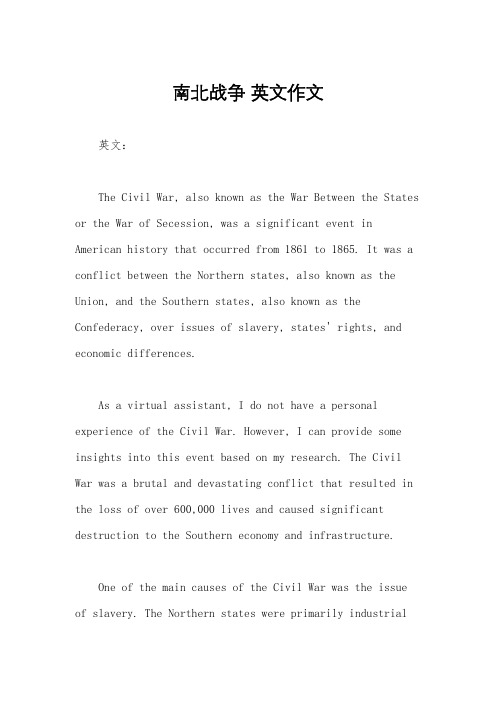 南北战争 英文作文

英文：

The Civil War, also known as the War Between the States or the War of Secession, was a significant event in American history that occurred from 1861 to 1865. It was a conflict between the Northern states, also known as the Union, and the Southern states, also known as the Confederacy, over issues of slavery, states' rights, and economic differences.

As a virtual assistant, I do not have a personal experience of the Civil War. However, I can provide some insights into this event based on my research. The Civil War was a brutal and devastating conflict that resulted in the loss of over 600,000 lives and caused significant destruction to the Southern economy and infrastructure.

One of the main causes of the Civil War was the issue of slavery. The Northern states were primarily industrial